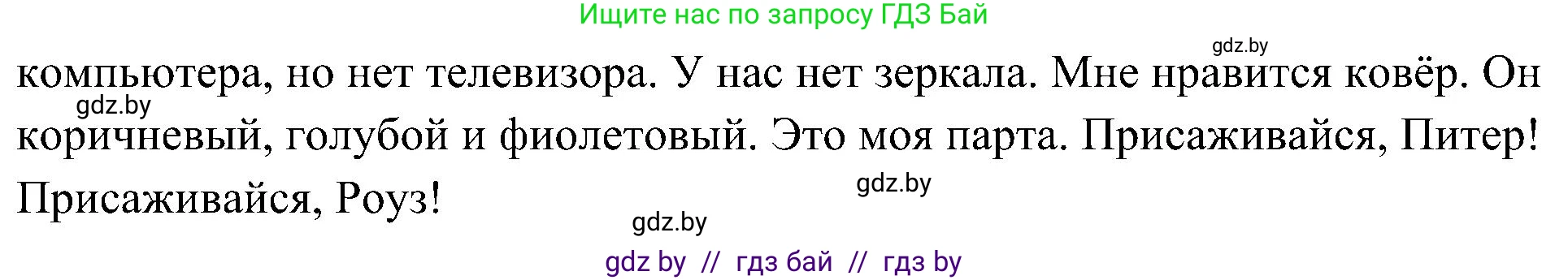 Ищите нас по запросу ГДЗ Бай

gdz.by

компьютера, но нет телевизора. У нас нет зеркала. Мне нравится ковёр. Он коричневый, голубой и фиолетовый. Это моя парта. Присаживайся, Питер! Присаживайся, Роуз!

gdz.by

gdz.by

gdz.by

gdz by // гдз бай // гдз by